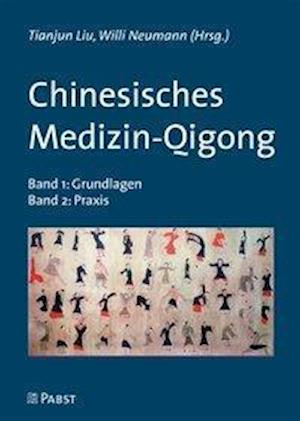 Tianjun Liu, Willi Neumann (Hrsg.)

Chinesisches Medizin-Qigong

Band 1: Grundlagen
Band 2: Praxis

PABST